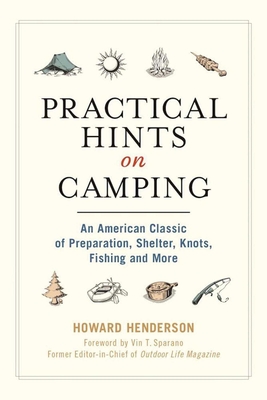 PRACTICAL HINTS on CAMPING

An American Classic of Preparation, Shelter, Knots, Fishing and More

HOWARD HENDERSON

Foreword by Vin T. Sparano
Former Editor-in-Chief of Outdoor Life Magazine